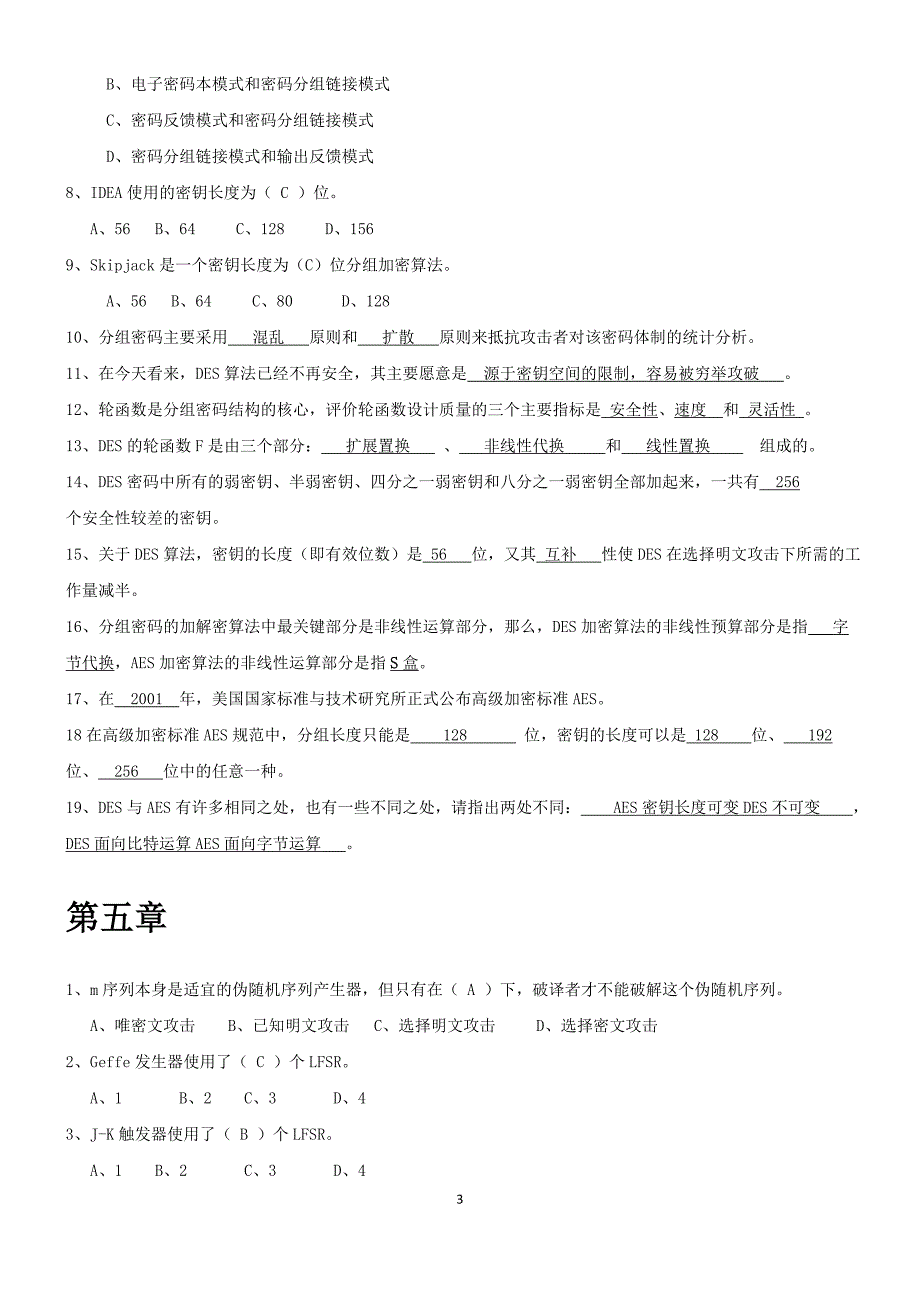 B、电子密码本模式和密码分组链接模式

C、密码反馈模式和密码分组链接模式

D、密码分组链接模式和输出反馈模式

8、IDEA 使用的密钥长度为（ C ）位。

A、56　B、64　C、128　D、156

9、Skipjack 是一个密钥长度为（C）位分组加密算法。

A、56　B、64　C、80　D、128

10、分组密码主要采用 混乱 原则和 扩散 原则来抵抗攻击者对该密码体制的统计分析。

11、在今天看来，DES 算法已经不再安全，其主要愿意是 源于密钥空间的限制，容易被穷举攻破 。

12、轮函数是分组密码结构的核心，评价轮函数设计质量的三个主要指标是 安全性、速度 和 灵活性 。

13、DES 的轮函数 F 是由三个部分： 扩展置换 、 非线性代换 和 线性置换 组成的。

14、DES 密码中所有的弱密钥、半弱密钥、四分之一弱密钥和八分之一弱密钥全部加起来，一共有 256 个安全性较差的密钥。

15、关于 DES 算法，密钥的长度（即有效位数）是 56 位，又其 互补 性使 DES 在选择明文攻击下所需的工作量减半。

16、分组密码的加解密算法中最关键部分是非线性运算部分，那么，DES 加密算法的非线性预算部分是指 字节代换，AES 加密算法的非线性运算部分是指 S 盒。

17、在 2001 年，美国国家标准与技术研究所正式公布高级加密标准 AES。

18 在高级加密标准 AES 规范中，分组长度只能是 128 位，密钥的长度可以是 128 位、 192 位、 256 位中的任意一种。

19、DES 与 AES 有许多相同之处，也有一些不同之处，请指出两处不同： AES 密钥长度可变 DES 不可变 ，DES 面向比特运算 AES 面向字节运算 。

第五章

1、m 序列本身是适宜的伪随机序列产生器，但只有在（ A ）下，破译者才不能破解这个伪随机序列。

A、唯密文攻击　B、已知明文攻击　C、选择明文攻击　D、选择密文攻击

2、Geffe 发生器使用了（ C ）个 LFSR。

A、1　B、2　C、3　D、4

3、J-K 触发器使用了（ B ）个 LFSR。

A、1　B、2　C、3　D、4

3